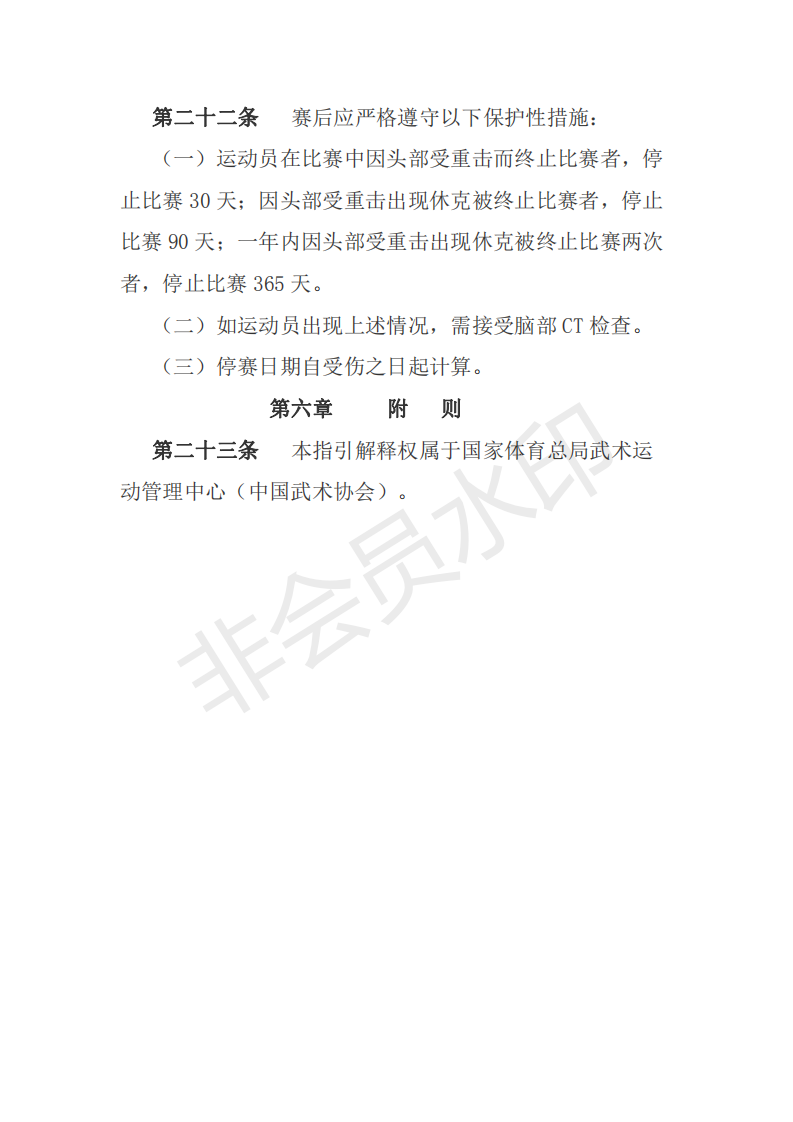 第二十二条　赛后应严格遵守以下保护性措施：

（一）运动员在比赛中因头部受重击而终止比赛者，停止比赛 30 天；因头部受重击出现休克被终止比赛者，停止比赛 90 天；一年内因头部受重击出现休克被终止比赛两次者，停止比赛 365 天。

（二）如运动员出现上述情况，需接受脑部 CT 检查。

（三）停赛日期自受伤之日起计算。

第六章　附　则

第二十三条　本指引解释权属于国家体育总局武术运动管理中心（中国武术协会）。

非会员水印